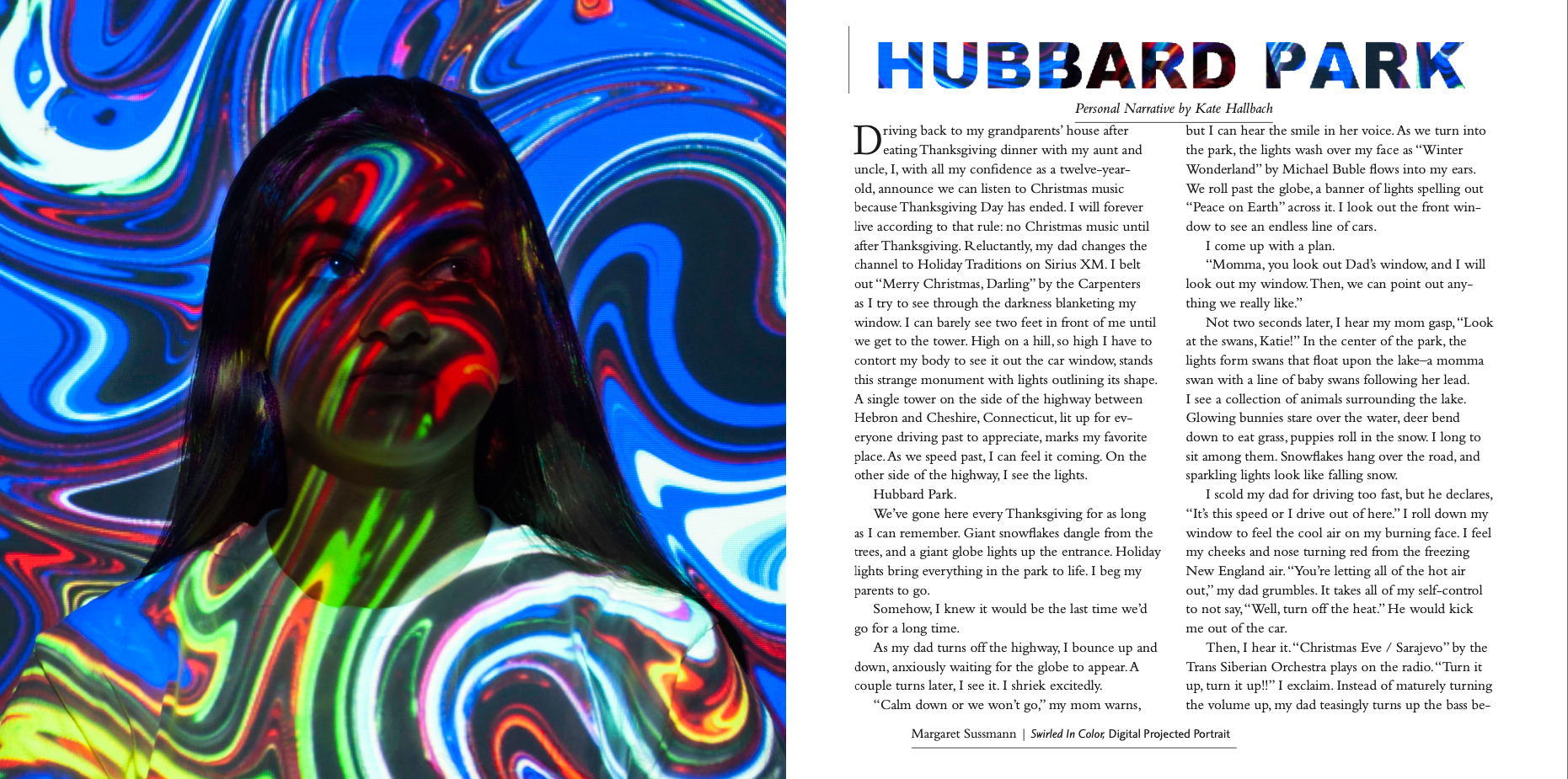 HUBBARD PARK

Personal Narrative by Kate Hallbach

Driving back to my grandparents' house after eating Thanksgiving dinner with my aunt and uncle, I, with all my confidence as a twelve-year-old, announce we can listen to Christmas music because Thanksgiving Day has ended. I will forever live according to that rule: no Christmas music until after Thanksgiving. Reluctantly, my dad changes the channel to Holiday Traditions on Sirius XM. I belt out "Merry Christmas, Darling" by the Carpenters as I try to see through the darkness blanketing my window. I can barely see two feet in front of me until we get to the tower. High on a hill, so high I have to contort my body to see it out the car window, stands this strange monument with lights outlining its shape. A single tower on the side of the highway between Hebron and Cheshire, Connecticut, lit up for everyone driving past to appreciate, marks my favorite place. As we speed past, I can feel it coming. On the other side of the highway, I see the lights.

Hubbard Park.

We've gone here every Thanksgiving for as long as I can remember. Giant snowflakes dangle from the trees, and a giant globe lights up the entrance. Holiday lights bring everything in the park to life. I beg my parents to go.

Somehow, I knew it would be the last time we'd go for a long time.

As my dad turns off the highway, I bounce up and down, anxiously waiting for the globe to appear. A couple turns later, I see it. I shriek excitedly.

"Calm down or we won't go," my mom warns, but I can hear the smile in her voice. As we turn into the park, the lights wash over my face as "Winter Wonderland" by Michael Buble flows into my ears. We roll past the globe, a banner of lights spelling out "Peace on Earth" across it. I look out the front window to see an endless line of cars.

I come up with a plan.

"Momma, you look out Dad's window, and I will look out my window. Then, we can point out anything we really like."

Not two seconds later, I hear my mom gasp, "Look at the swans, Katie!" In the center of the park, the lights form swans that float upon the lake–a momma swan with a line of baby swans following her lead. I see a collection of animals surrounding the lake. Glowing bunnies stare over the water, deer bend down to eat grass, puppies roll in the snow. I long to sit among them. Snowflakes hang over the road, and sparkling lights look like falling snow.

I scold my dad for driving too fast, but he declares, "It's this speed or I drive out of here." I roll down my window to feel the cool air on my burning face. I feel my cheeks and nose turning red from the freezing New England air. "You're letting all of the hot air out," my dad grumbles. It takes all of my self-control to not say, "Well, turn off the heat." He would kick me out of the car.

Then, I hear it. "Christmas Eve / Sarajevo" by the Trans Siberian Orchestra plays on the radio. "Turn it up, turn it up!!" I exclaim. Instead of maturely turning the volume up, my dad teasingly turns up the bass be-

Margaret Sussmann | Swirled In Color, Digital Projected Portrait